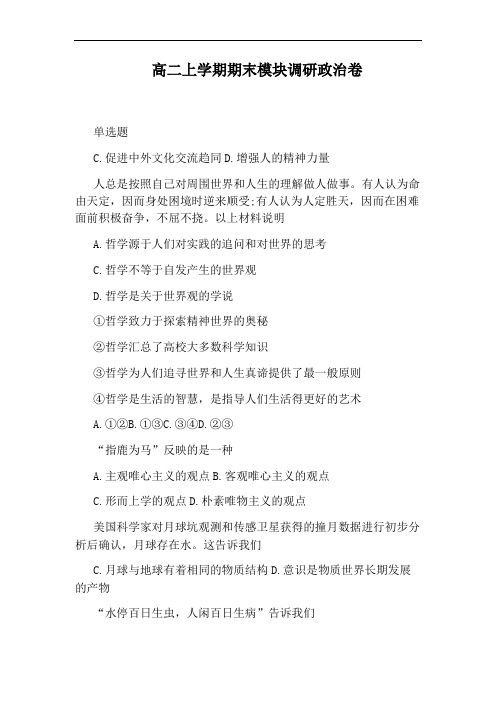 高二上学期期末模块调研政治卷

单选题

C. 促进中外文化交流趋同 D. 增强人的精神力量

人总是按照自己对周围世界和人生的理解做人做事。有人认为命由天定，因而身处困境时逆来顺受;有人认为人定胜天，因而在困难面前积极奋争，不屈不挠。以上材料说明

A. 哲学源于人们对实践的追问和对世界的思考

C. 哲学不等于自发产生的世界观

D. 哲学是关于世界观的学说

①哲学致力于探索精神世界的奥秘

②哲学汇总了高校大多数科学知识

③哲学为人们追寻世界和人生真谛提供了最一般原则

④哲学是生活的智慧，是指导人们生活得更好的艺术

A. ①②B. ①③C. ③④D. ②③

“指鹿为马”反映的是一种

A. 主观唯心主义的观点 B. 客观唯心主义的观点

C. 形而上学的观点 D. 朴素唯物主义的观点

美国科学家对月球坑观测和传感卫星获得的撞月数据进行初步分析后确认，月球存在水。这告诉我们

C. 月球与地球有着相同的物质结构 D. 意识是物质世界长期发展的产物

“水停百日生虫，人闲百日生病”告诉我们